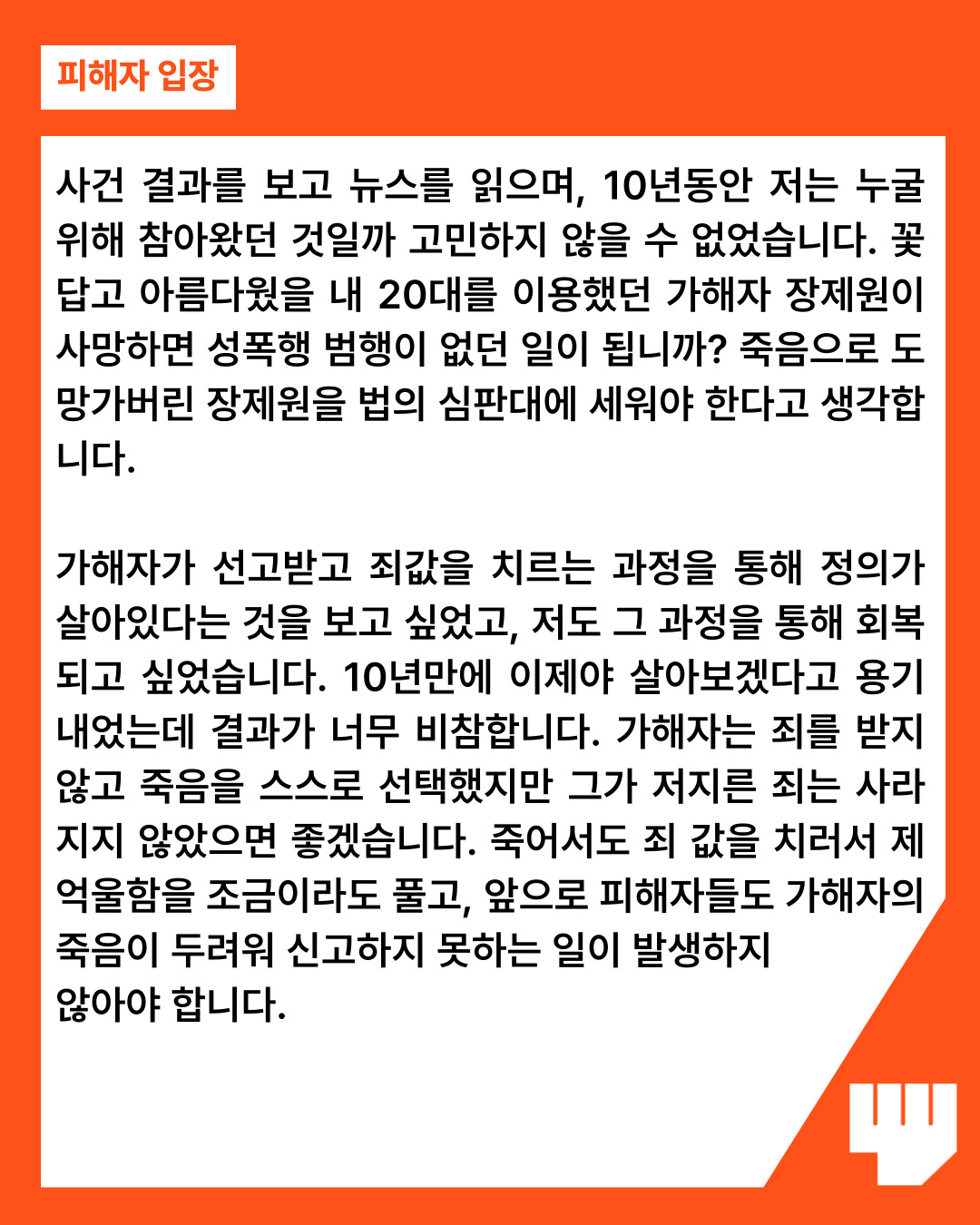 피해자 입장

사건 결과를 보고 뉴스를 읽으며, 10년동안 저는 누굴 위해 참아왔던 것일까 고민하지 않을 수 없었습니다. 꽃답고 아름다웠을 내 20대를 이용했던 가해자 장제원이 사망하면 성폭행 범행이 없던 일이 됩니까? 죽음으로 도망가버린 장제원을 법의 심판대에 세워야 한다고 생각합니다.

가해자가 선고받고 죄값을 치르는 과정을 통해 정의가 살아있다는 것을 보고 싶었고, 저도 그 과정을 통해 회복되고 싶었습니다. 10년만에 이제야 살아보겠다고 용기 내었는데 결과가 너무 비참합니다. 가해자는 죄를 받지 않고 죽음을 스스로 선택했지만 그가 저지른 죄는 사라지지 않았으면 좋겠습니다. 죽어서도 죄 값을 치러서 제 억울함을 조금이라도 풀고, 앞으로 피해자들도 가해자의 죽음이 두려워 신고하지 못하는 일이 발생하지 않아야 합니다.